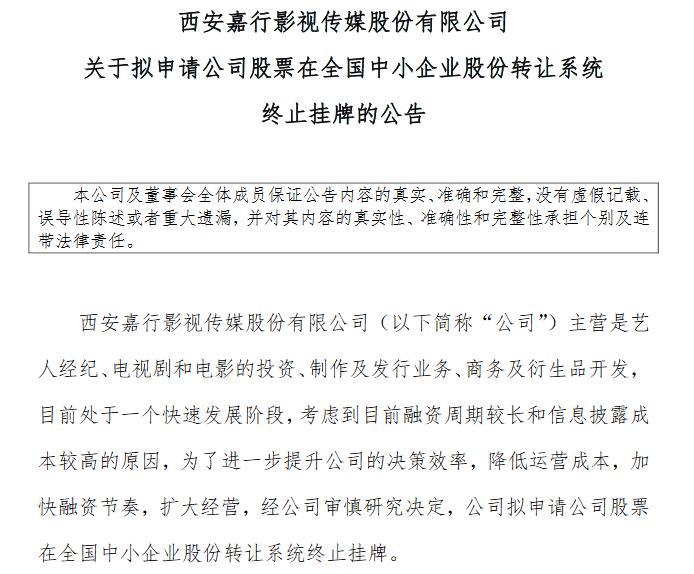 西安嘉行影视传媒股份有限公司

关于拟申请公司股票在全国中小企业股份转让系统

终止挂牌的公告

本公司及董事会全体成员保证公告内容的真实、准确和完整，没有虚假记载、误导性陈述或者重大遗漏，并对其内容的真实性、准确性和完整性承担个别及连带法律责任。

西安嘉行影视传媒股份有限公司（以下简称“公司”）主营是艺人经纪、电视剧和电影的投资、制作及发行业务、商务及衍生品开发，目前处于一个快速发展阶段，考虑到目前融资周期较长和信息披露成本较高的原因，为了进一步提升公司的决策效率，降低运营成本，加快融资节奏，扩大经营，经公司审慎研究决定，公司拟申请公司股票在全国中小企业股份转让系统终止挂牌。